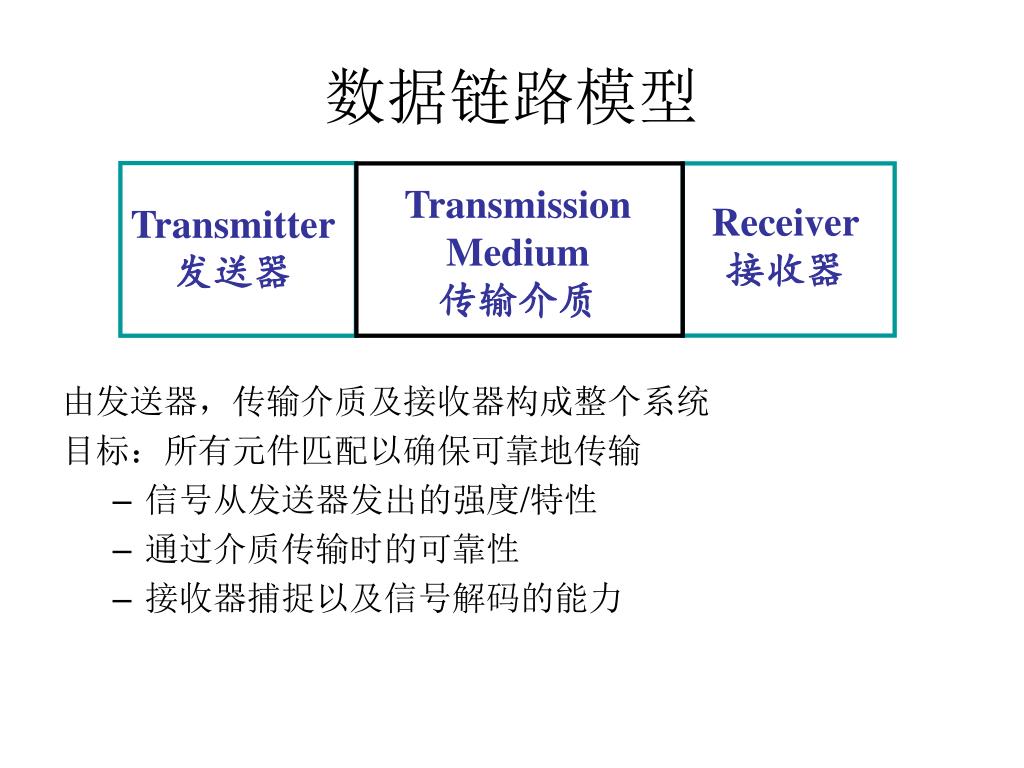 数据链路模型

Transmitter
发送器

Transmission
Medium
传输介质

Receiver
接收器

由发送器，传输介质及接收器构成整个系统
目标：所有元件匹配以确保可靠地传输
– 信号从发送器发出的强度/特性
– 通过介质传输时的可靠性
– 接收器捕捉以及信号解码的能力